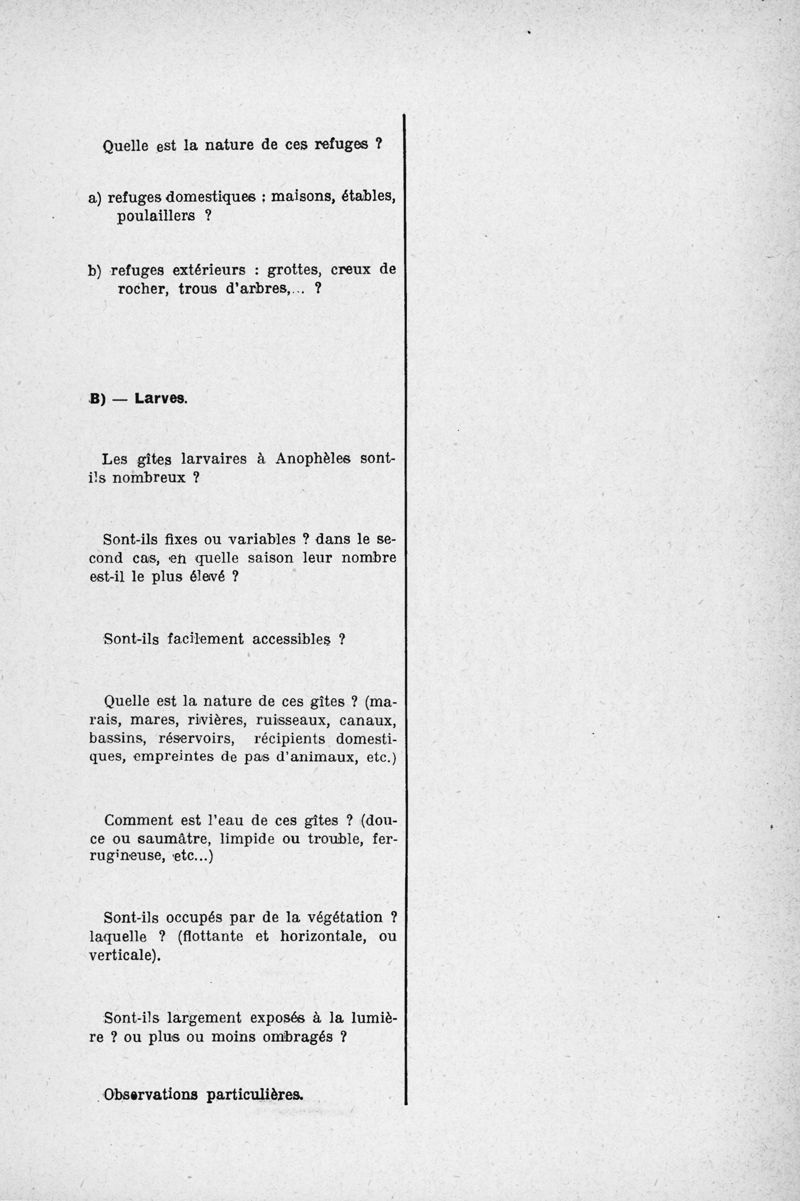 Quelle est la nature de ces refuges ?

a) refuges domestiques : maisons, étables, poulaillers ?

b) refuges extérieurs : grottes, creux de rocher, trous d'arbres,... ?

B) — Larves.

Les gîtes larvaires à Anophèles sont-ils nombreux ?

Sont-ils fixes ou variables ? dans le second cas, en quelle saison leur nombre est-il le plus élevé ?

Sont-ils facilement accessibles ?

Quelle est la nature de ces gîtes ? (marais, mares, rivières, ruisseaux, canaux, bassins, réservoirs, récipients domestiques, empreintes de pas d'animaux, etc.)

Comment est l'eau de ces gîtes ? (douce ou saumâtre, limpide ou trouble, ferrugineuse, etc...)

Sont-ils occupés par de la végétation ? laquelle ? (flottante et horizontale, ou verticale).

Sont-ils largement exposés à la lumière ? ou plus ou moins ombragés ?

Observations particulières.